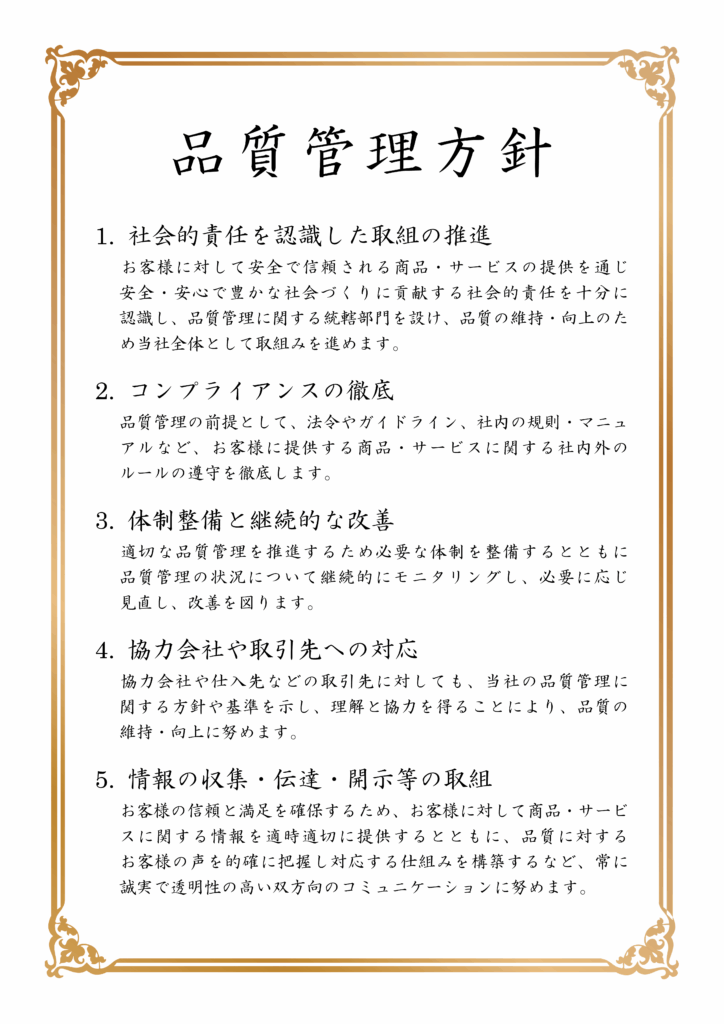 品質管理方針

1. 社会的責任を認識した取組の推進

お客様に対して安全で信頼される商品・サービスの提供を通じ安全・安心で豊かな社会づくりに貢献する社会的責任を十分に認識し、品質管理に関する統轄部門を設け、品質の維持・向上のため当社全体として取組みを進めます。

2. コンプライアンスの徹底

品質管理の前提として、法令やガイドライン、社内の規則・マニュアルなど、お客様に提供する商品・サービスに関する社内外のルールの遵守を徹底します。

3. 体制整備と継続的な改善

適切な品質管理を推進するため必要な体制を整備するとともに品質管理の状況について継続的にモニタリングし、必要に応じ見直し、改善を図ります。

4. 協力会社や取引先への対応

協力会社や仕入先などの取引先に対しても、当社の品質管理に関する方針や基準を示し、理解と協力を得ることにより、品質の維持・向上に努めます。

5. 情報の収集・伝達・開示等の取組

お客様の信頼と満足を確保するため、お客様に対して商品・サービスに関する情報を適時適切に提供するとともに、品質に対するお客様の声を的確に把握し対応する仕組みを構築するなど、常に誠実で透明性の高い双方向のコミュニケーションに努めます。